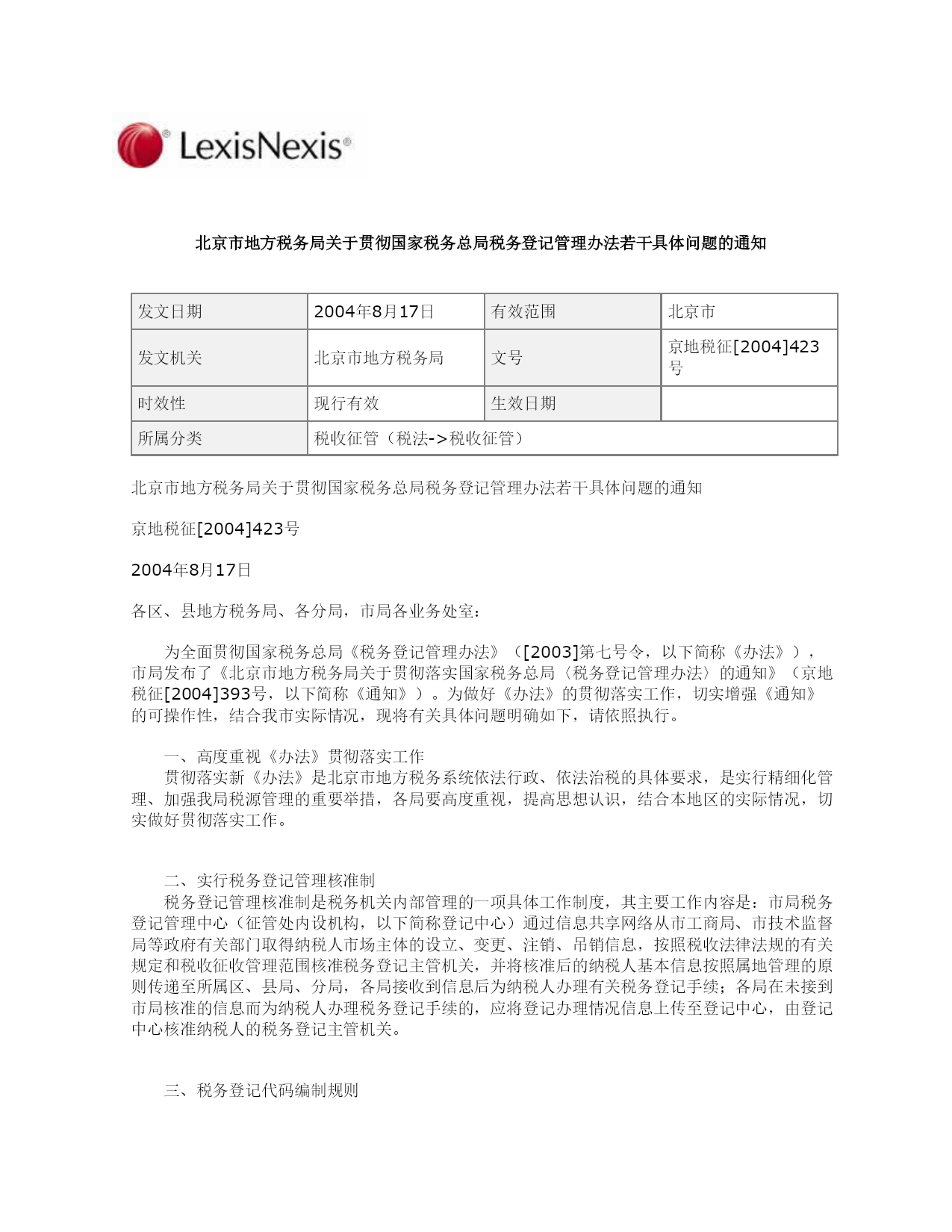 LexisNexis®

北京市地方税务局关于贯彻国家税务总局税务登记管理办法若干具体问题的通知

| 发文日期 | 2004年8月17日 | 有效范围 | 北京市 |
|---|---|---|---|
| 发文机关 | 北京市地方税务局 | 文号 | 京地税征[2004]423号 |
| 时效性 | 现行有效 | 生效日期 | |
| 所属分类 | 税收征管（税法->税收征管） | | |

北京市地方税务局关于贯彻国家税务总局税务登记管理办法若干具体问题的通知

京地税征[2004]423号

2004年8月17日

各区、县地方税务局、各分局，市局各业务处室：

为全面贯彻国家税务总局《税务登记管理办法》（[2003]第七号令，以下简称《办法》），市局发布了《北京市地方税务局关于贯彻落实国家税务总局〈税务登记管理办法〉的通知》（京地税征[2004]393号，以下简称《通知》）。为做好《办法》的贯彻落实工作，切实增强《通知》的可操作性，结合我市实际情况，现将有关具体问题明确如下，请依照执行。

一、高度重视《办法》贯彻落实工作
贯彻落实新《办法》是北京市地方税务系统依法行政、依法治税的具体要求，是实行精细化管理、加强我局税源管理的重要举措，各局要高度重视，提高思想认识，结合本地区的实际情况，切实做好贯彻落实工作。

二、实行税务登记管理核准制
税务登记管理核准制是税务机关内部管理的一项具体工作制度，其主要工作内容是：市局税务登记管理中心（征管处内设机构，以下简称登记中心）通过信息共享网络从市工商局、市技术监督局等政府有关部门取得纳税人市场主体的设立、变更、注销、吊销信息，按照税收法律法规的有关规定和税收征收管理范围核准税务登记主管机关，并将核准后的纳税人基本信息按照属地管理的原则传递至所属区、县局、分局，各局接收到信息后为纳税人办理有关税务登记手续；各局在未接到市局核准的信息而为纳税人办理税务登记手续的，应将登记办理情况信息上传至登记中心，由登记中心核准纳税人的税务登记主管机关。

三、税务登记代码编制规则